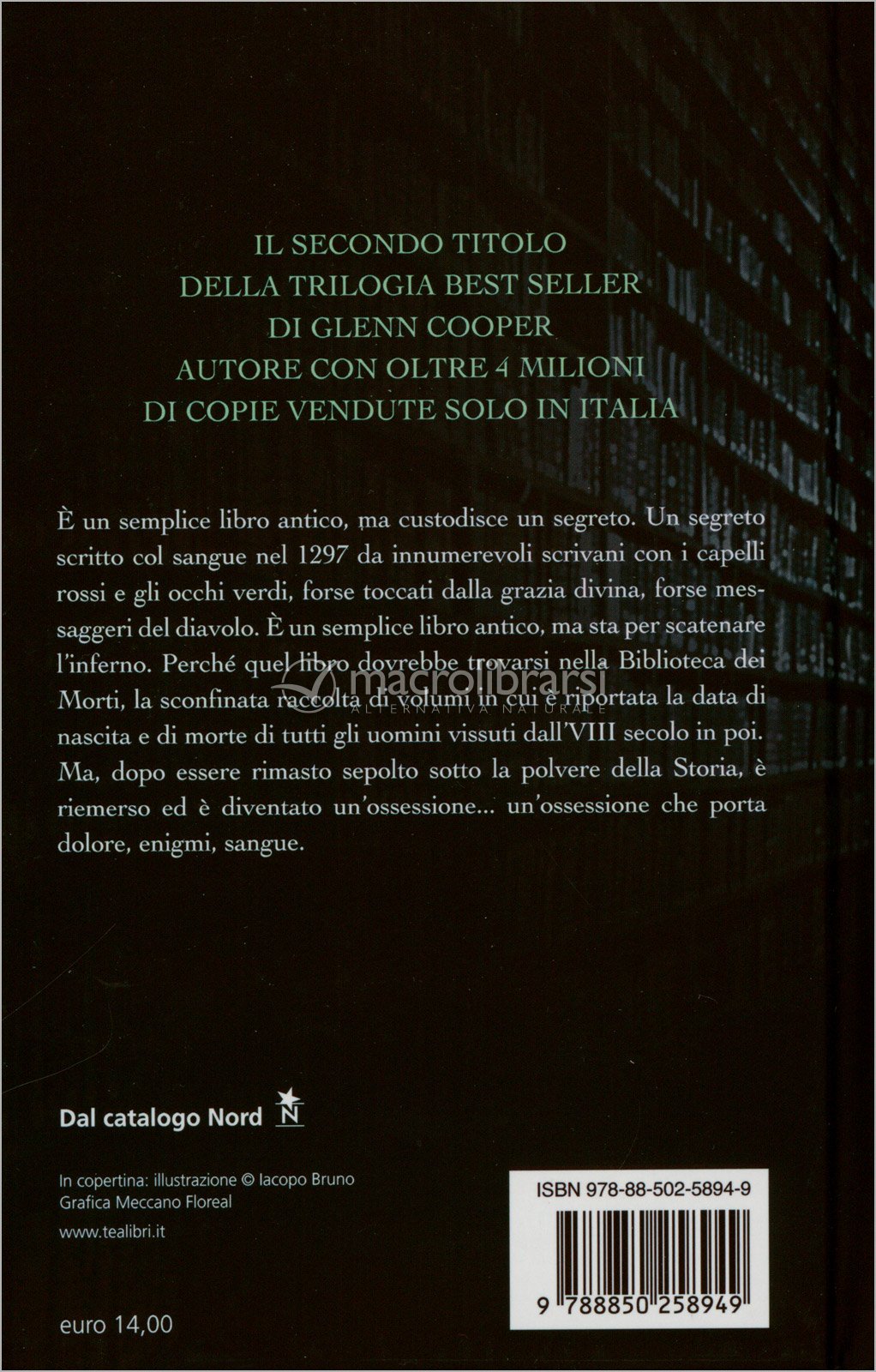 IL SECONDO TITOLO
DELLA TRILOGIA BEST SELLER
DI GLENN COOPER
AUTORE CON OLTRE 4 MILIONI
DI COPIE VENDUTE SOLO IN ITALIA

È un semplice libro antico, ma custodisce un segreto. Un segreto scritto col sangue nel 1297 da innumerevoli scrivani con i capelli rossi e gli occhi verdi, forse toccati dalla grazia divina, forse messaggeri del diavolo. È un semplice libro antico, ma sta per scatenare l'inferno. Perché quel libro dovrebbe trovarsi nella Biblioteca dei Morti, la sconfinata raccolta di volumi in cui è riportata la data di nascita e di morte di tutti gli uomini vissuti dall'VIII secolo in poi. Ma, dopo essere rimasto sepolto sotto la polvere della Storia, è riemerso ed è diventato un'ossessione... un'ossessione che porta dolore, enigmi, sangue.

Dal catalogo Nord

In copertina: illustrazione © Iacopo Bruno
Grafica Meccano Floreal

www.tealibri.it

euro 14,00

ISBN 978-88-502-5894-9

9 788850 258949

macrolibrarsi
ALTERNATIVA NATURALE